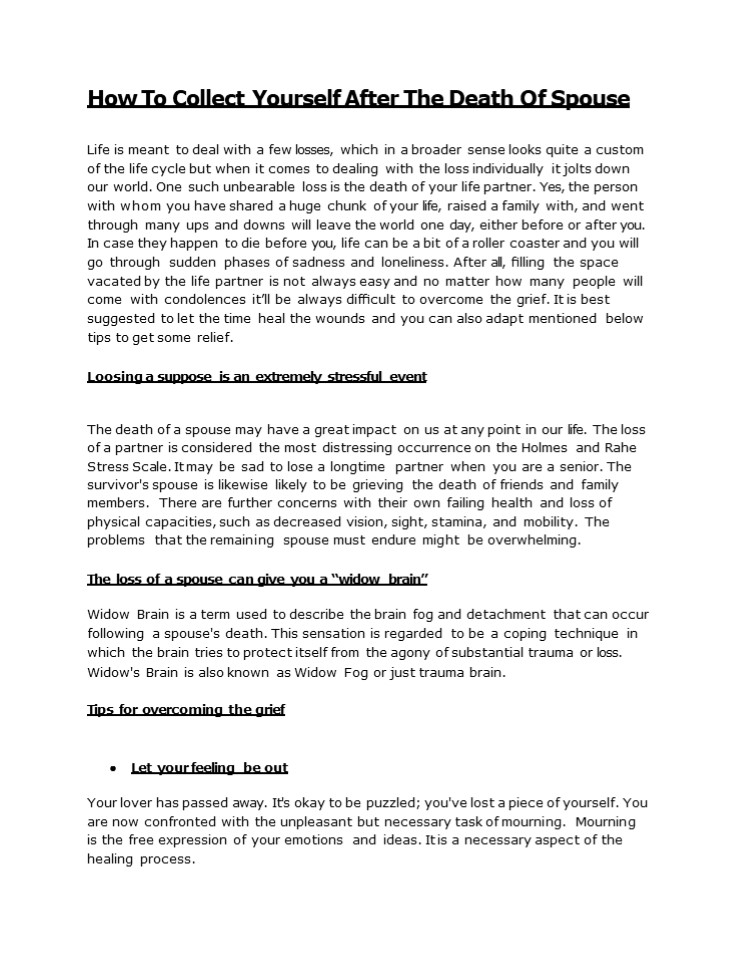 How To Collect Yourself After The Death Of Spouse

Life is meant to deal with a few losses, which in a broader sense looks quite a custom of the life cycle but when it comes to dealing with the loss individually it jolts down our world. One such unbearable loss is the death of your life partner. Yes, the person with whom you have shared a huge chunk of your life, raised a family with, and went through many ups and downs will leave the world one day, either before or after you. In case they happen to die before you, life can be a bit of a roller coaster and you will go through sudden phases of sadness and loneliness. After all, filling the space vacated by the life partner is not always easy and no matter how many people will come with condolences it'll be always difficult to overcome the grief. It is best suggested to let the time heal the wounds and you can also adapt mentioned below tips to get some relief.

Loosing a suppose is an extremely stressful event

The death of a spouse may have a great impact on us at any point in our life. The loss of a partner is considered the most distressing occurrence on the Holmes and Rahe Stress Scale. It may be sad to lose a longtime partner when you are a senior. The survivor's spouse is likewise likely to be grieving the death of friends and family members. There are further concerns with their own failing health and loss of physical capacities, such as decreased vision, sight, stamina, and mobility. The problems that the remaining spouse must endure might be overwhelming.

The loss of a spouse can give you a "widow brain"

Widow Brain is a term used to describe the brain fog and detachment that can occur following a spouse's death. This sensation is regarded to be a coping technique in which the brain tries to protect itself from the agony of substantial trauma or loss. Widow's Brain is also known as Widow Fog or just trauma brain.

Tips for overcoming the grief

• Let your feeling be out

Your lover has passed away. It's okay to be puzzled; you've lost a piece of yourself. You are now confronted with the unpleasant but necessary task of mourning. Mourning is the free expression of your emotions and ideas. It is a necessary aspect of the healing process.